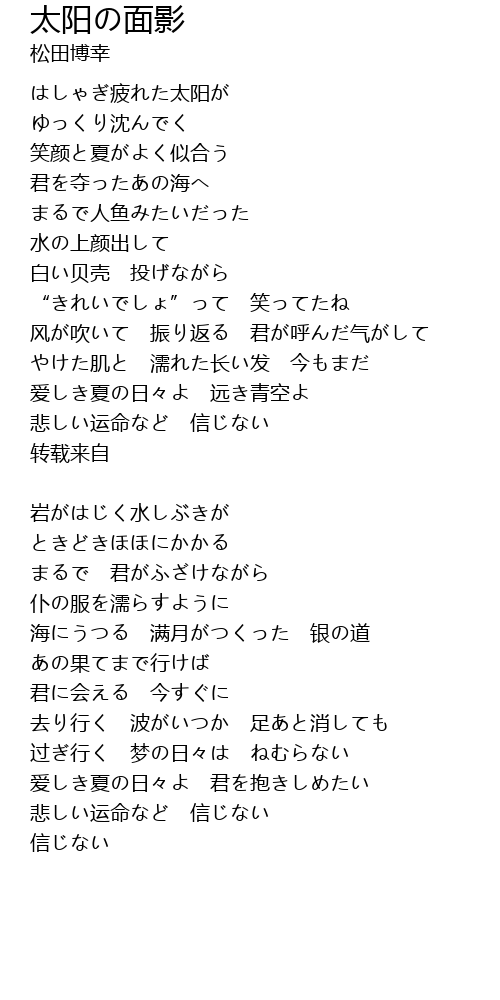 太阳の面影
松田博幸

はしゃぎ疲れた太阳が
ゆっくり沈んでく
笑颜と夏がよく似合う
君を夺ったあの海へ
まるで人鱼みたいだった
水の上颜出して
白い贝壳　投げながら
“きれいでしょ”って　笑ってたね
风が吹いて　振り返る　君が呼んだ气がして
やけた肌と　濡れた长い发　今もまだ
爱しき夏の日々よ　远き青空よ
悲しい运命など　信じない
转载来自

岩がはじく水しぶきが
ときどきほほにかかる
まるで　君がふざけながら
仆の服を濡らすように
海にうつる　满月がつくった　银の道
あの果てまで行けば
君に会える　今すぐに
去り行く　波がいつか　足あと消しても
过ぎ行く　梦の日々は　ねむらない
爱しき夏の日々よ　君を抱きしめたい
悲しい运命など　信じない
信じない